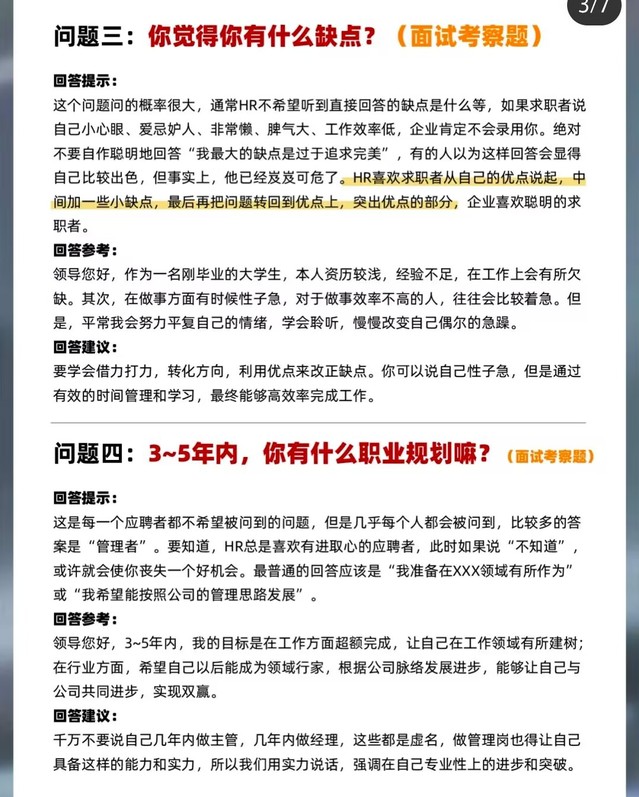 3/7

问题三：你觉得你有什么缺点？（面试考察题）

回答提示：
这个问题问的概率很大，通常HR不希望听到直接回答的缺点是什么等，如果求职者说自己小心眼、爱忌妒人、非常懒、脾气大、工作效率低，企业肯定不会录用你。绝对不要自作聪明地回答“我最大的缺点是过于追求完美”，有的人以为这样回答会显得自己比较出色，但事实上，他已经岌岌可危了。HR喜欢求职者从自己的优点说起，中间加一些小缺点，最后再把问题转回到优点上，突出优点的部分，企业喜欢聪明的求职者。

回答参考：
领导您好，作为一名刚毕业的大学生，本人资历较浅，经验不足，在工作上会有所欠缺。其次，在做事方面有时候性子急，对于做事效率不高的人，往往会比较着急。但是，平常我会努力平复自己的情绪，学会聆听，慢慢改变自己偶尔的急躁。

回答建议：
要学会借力打力，转化方向，利用优点来改正缺点。你可以说自己性子急，但是通过有效的时间管理和学习，最终能够高效率完成工作。

问题四：3~5年内，你有什么职业规划嘛？（面试考察题）

回答提示：
这是每一个应聘者都不希望被问到的问题，但是几乎每个人都会被问到，比较多的答案是“管理者”。要知道，HR总是喜欢有进取心的应聘者，此时如果说“不知道”，或许就会使你丧失一个好机会。最普通的回答应该是“我准备在XXX领域有所作为”或“我希望能按照公司的管理思路发展”。

回答参考：
领导您好，3~5年内，我的目标是在工作方面超额完成，让自己在工作领域有所建树；在行业方面，希望自己以后能成为领域行家，根据公司脉络发展进步，能够让自己与公司共同进步，实现双赢。

回答建议：
千万不要说自己几年内做主管，几年内做经理，这些都是虚名，做管理岗也得让自己具备这样的能力和实力，所以我们用实力说话，强调在自己专业性上的进步和突破。